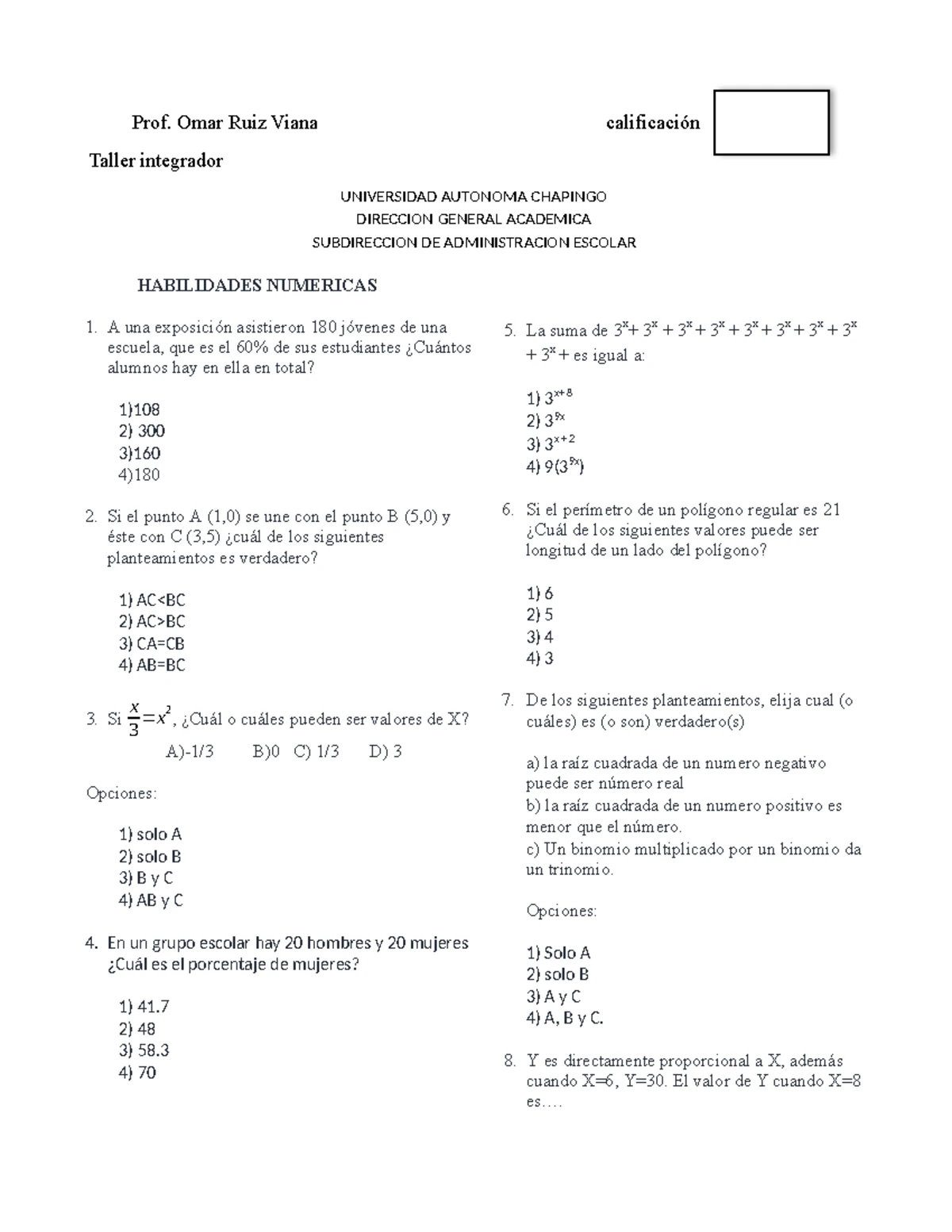 Prof. Omar Ruiz Viana calificación

Taller integrador

UNIVERSIDAD AUTONOMA CHAPINGO
DIRECCION GENERAL ACADEMICA
SUBDIRECCION DE ADMINISTRACION ESCOLAR

HABILIDADES NUMERICAS

1. A una exposición asistieron 180 jóvenes de una escuela, que es el 60% de sus estudiantes ¿Cuántos alumnos hay en ella en total?

1)108
2) 300
3)160
4)180

2. Si el punto A (1,0) se une con el punto B (5,0) y éste con C (3,5) ¿cuál de los siguientes planteamientos es verdadero?

1) AC<BC
2) AC>BC
3) CA=CB
4) AB=BC

3. Si $\frac{x}{3}=x^2$, ¿Cuál o cuáles pueden ser valores de X?
A)-1/3 B)0 C) 1/3 D) 3

Opciones:

1) solo A
2) solo B
3) B y C
4) AB y C

4. En un grupo escolar hay 20 hombres y 20 mujeres ¿Cuál es el porcentaje de mujeres?

1) 41.7
2) 48
3) 58.3
4) 70

5. La suma de $3^x + 3^x + 3^x + 3^x + 3^x + 3^x + 3^x + 3^x + 3^x +$ es igual a:

1) $3^{x+8}$
2) $3^{9x}$
3) $3^{x+2}$
4) $9(3^{9x})$

6. Si el perímetro de un polígono regular es 21 ¿Cuál de los siguientes valores puede ser longitud de un lado del polígono?

1) 6
2) 5
3) 4
4) 3

7. De los siguientes planteamientos, elija cual (o cuáles) es (o son) verdadero(s)

a) la raíz cuadrada de un numero negativo puede ser número real
b) la raíz cuadrada de un numero positivo es menor que el número.
c) Un binomio multiplicado por un binomio da un trinomio.

Opciones:

1) Solo A
2) solo B
3) A y C
4) A, B y C.

8. Y es directamente proporcional a X, además cuando X=6, Y=30. El valor de Y cuando X=8 es….